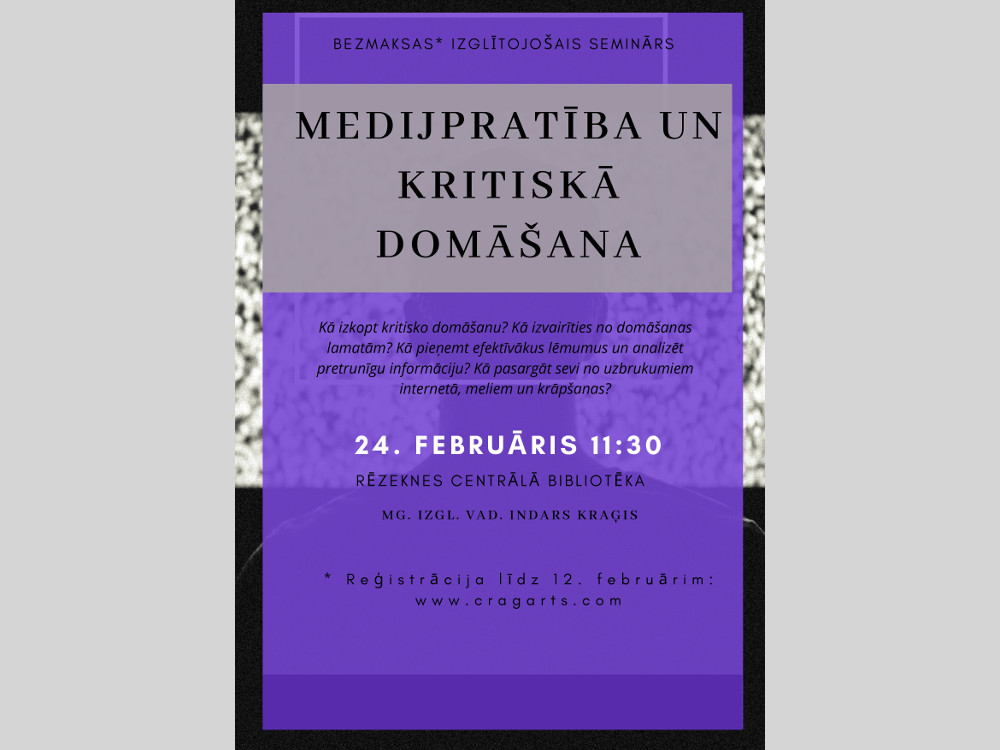 BEZMAKSAS* IZGLĪTOJOŠAIS SEMINĀRS

MEDIJPRATĪBA UN KRITISKĀ DOMĀŠANA

Kā izkopt kritisko domāšanu? Kā izvairīties no domāšanas lamatām? Kā pieņemt efektīvākus lēmumus un analizēt pretrunīgu informāciju? Kā pasargāt sevi no uzbrukumiem internetā, meliem un krāpšanas?

24. FEBRUĀRIS 11:30

RĒZEKNES CENTRĀLĀ BIBLIOTĒKA

MG. IZGL. VAD. INDARS KRAĢIS

* Reģistrācija līdz 12. februārim: www.cragarts.com